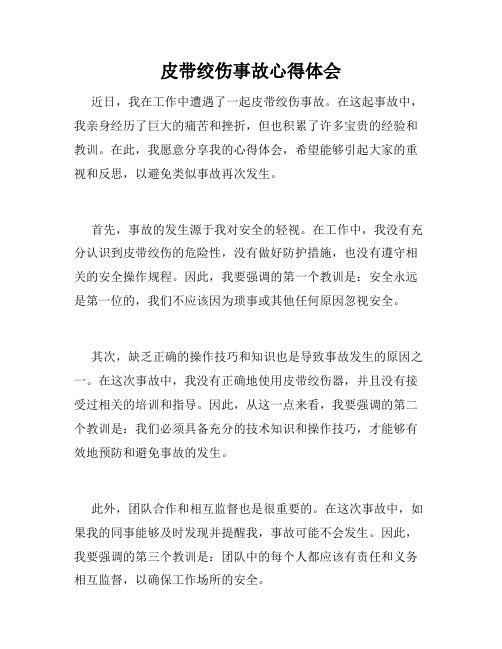 皮带绞伤事故心得体会

近日，我在工作中遭遇了一起皮带绞伤事故。在这起事故中，我亲身经历了巨大的痛苦和挫折，但也积累了许多宝贵的经验和教训。在此，我愿意分享我的心得体会，希望能够引起大家的重视和反思，以避免类似事故再次发生。

首先，事故的发生源于我对安全的轻视。在工作中，我没有充分认识到皮带绞伤的危险性，没有做好防护措施，也没有遵守相关的安全操作规程。因此，我要强调的第一个教训是：安全永远是第一位的，我们不应该因为琐事或其他任何原因忽视安全。

其次，缺乏正确的操作技巧和知识也是导致事故发生的原因之一。在这次事故中，我没有正确地使用皮带绞伤器，并且没有接受过相关的培训和指导。因此，从这一点来看，我要强调的第二个教训是：我们必须具备充分的技术知识和操作技巧，才能够有效地预防和避免事故的发生。

此外，团队合作和相互监督也是很重要的。在这次事故中，如果我的同事能够及时发现并提醒我，事故可能不会发生。因此，我要强调的第三个教训是：团队中的每个人都应该有责任和义务相互监督，以确保工作场所的安全。